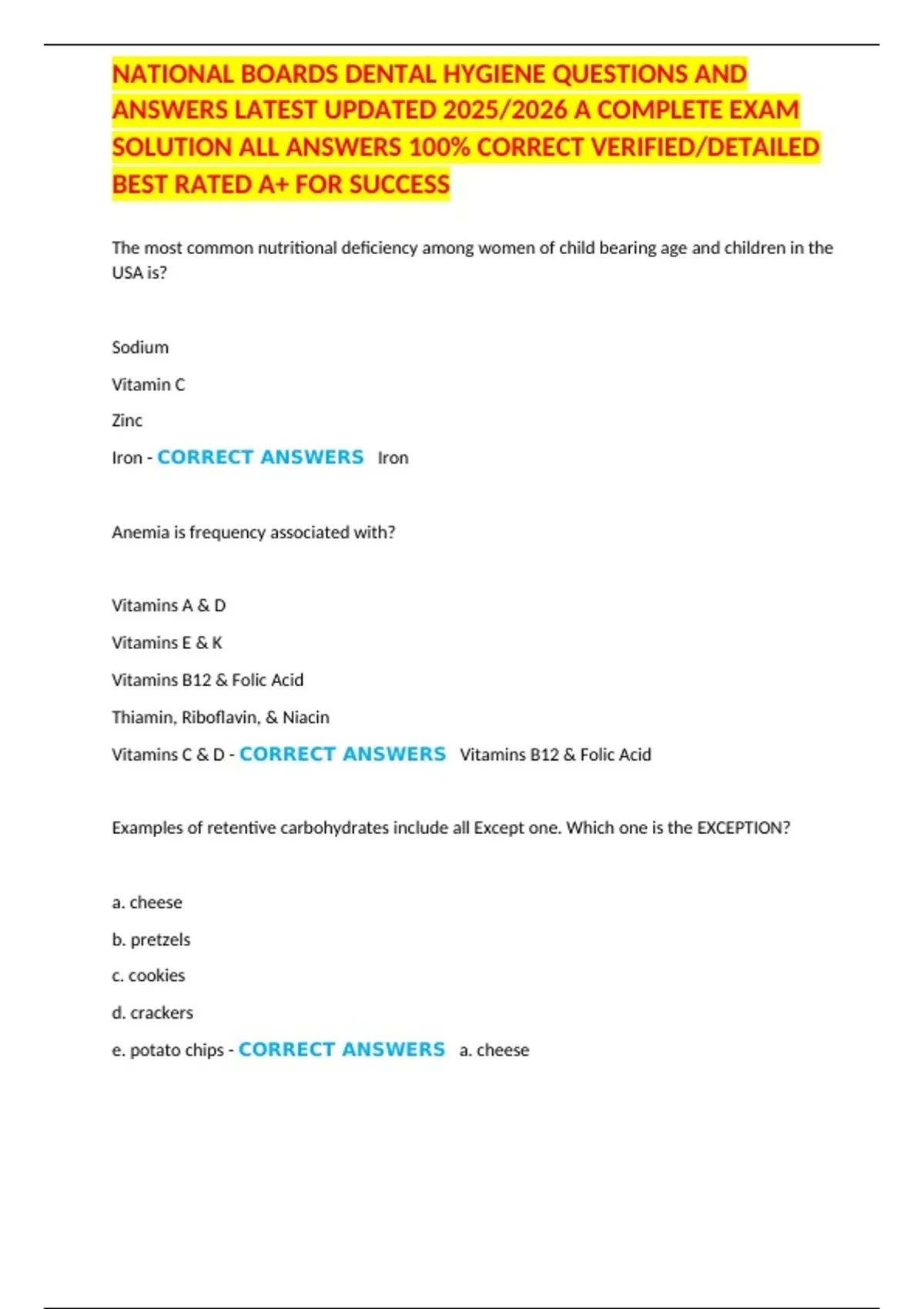 NATIONAL BOARDS DENTAL HYGIENE QUESTIONS AND ANSWERS LATEST UPDATED 2025/2026 A COMPLETE EXAM SOLUTION ALL ANSWERS 100% CORRECT VERIFIED/DETAILED BEST RATED A+ FOR SUCCESS

The most common nutritional deficiency among women of child bearing age and children in the USA is?

Sodium

Vitamin C

Zinc

Iron - CORRECT ANSWERS Iron

Anemia is frequency associated with?

Vitamins A & D

Vitamins E & K

Vitamins B12 & Folic Acid

Thiamin, Riboflavin, & Niacin

Vitamins C & D - CORRECT ANSWERS Vitamins B12 & Folic Acid

Examples of retentive carbohydrates include all Except one. Which one is the EXCEPTION?

a. cheese

b. pretzels

c. cookies

d. crackers

e. potato chips - CORRECT ANSWERS a. cheese